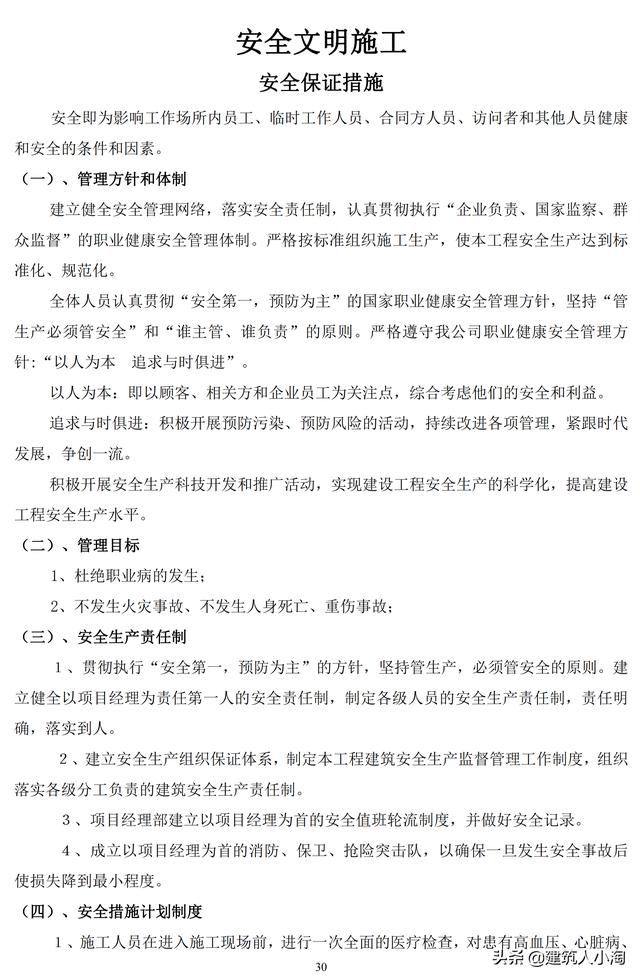 安全文明施工

安全保证措施

安全即为影响工作场所内员工、临时工作人员、合同方人员、访问者和其他人员健康和安全的条件和因素。

（一）、管理方针和体制

建立健全安全管理网络，落实安全责任制，认真贯彻执行“企业负责、国家监察、群众监督”的职业健康安全管理体制。严格按标准组织施工生产，使本工程安全生产达到标准化、规范化。

全体人员认真贯彻“安全第一，预防为主”的国家职业健康安全管理方针，坚持“管生产必须管安全”和“谁主管、谁负责”的原则。严格遵守我公司职业健康安全管理方针：“以人为本　追求与时俱进”。

以人为本：即以顾客、相关方和企业员工为关注点，综合考虑他们的安全和利益。

追求与时俱进：积极开展预防污染、预防风险的活动，持续改进各项管理，紧跟时代发展，争创一流。

积极开展安全生产科技开发和推广活动，实现建设工程安全生产的科学化，提高建设工程安全生产水平。

（二）、管理目标

1、杜绝职业病的发生；

2、不发生火灾事故、不发生人身死亡、重伤事故；

（三）、安全生产责任制

1、贯彻执行“安全第一，预防为主”的方针，坚持管生产，必须管安全的原则。建立健全以项目经理为责任第一人的安全责任制，制定各级人员的安全生产责任制，责任明确，落实到人。

2、建立安全生产组织保证体系，制定本工程建筑安全生产监督管理工作制度，组织落实各级分工负责的建筑安全生产责任制。

3、项目经理部建立以项目经理为首的安全值班轮流制度，并做好安全记录。

4、成立以项目经理为首的消防、保卫、抢险突击队，以确保一旦发生安全事故后使损失降到最小程度。

（四）、安全措施计划制度

1、施工人员在进入施工现场前，进行一次全面的医疗检查，对患有高血压、心脏病、

30

头条 @建筑人小淘